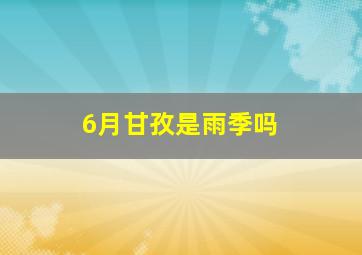 6月甘孜是雨季吗